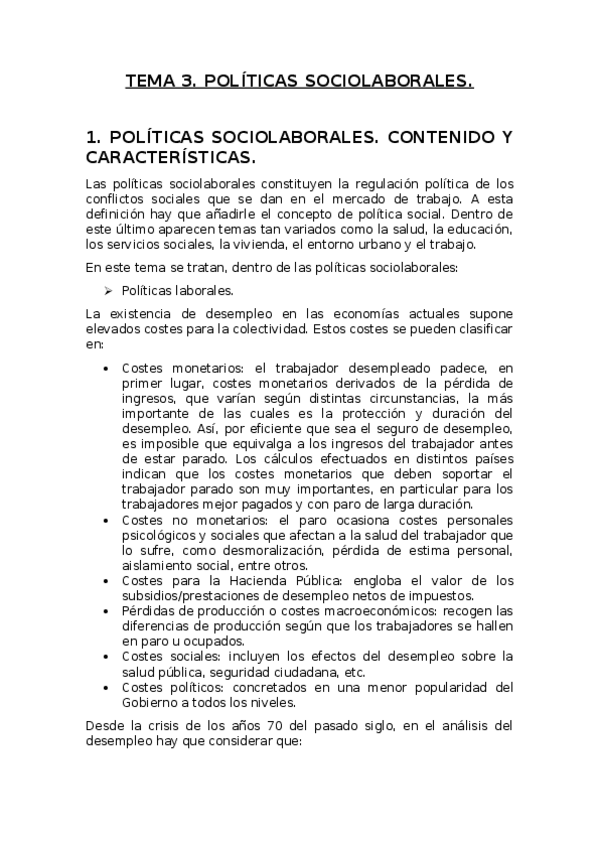 TEMA 3. POLÍTICAS SOCIOLABORALES.

1. POLÍTICAS SOCIOLABORALES. CONTENIDO Y CARACTERÍSTICAS.

Las políticas sociolaborales constituyen la regulación política de los conflictos sociales que se dan en el mercado de trabajo. A esta definición hay que añadirle el concepto de política social. Dentro de este último aparecen temas tan variados como la salud, la educación, los servicios sociales, la vivienda, el entorno urbano y el trabajo.

En este tema se tratan, dentro de las políticas sociolaborales:

➢ Políticas laborales.

La existencia de desempleo en las economías actuales supone elevados costes para la colectividad. Estos costes se pueden clasificar en:

• Costes monetarios: el trabajador desempleado padece, en primer lugar, costes monetarios derivados de la pérdida de ingresos, que varían según distintas circunstancias, la más importante de las cuales es la protección y duración del desempleo. Así, por eficiente que sea el seguro de desempleo, es imposible que equivalga a los ingresos del trabajador antes de estar parado. Los cálculos efectuados en distintos países indican que los costes monetarios que deben soportar el trabajador parado son muy importantes, en particular para los trabajadores mejor pagados y con paro de larga duración.
• Costes no monetarios: el paro ocasiona costes personales psicológicos y sociales que afectan a la salud del trabajador que lo sufre, como desmoralización, pérdida de estima personal, aislamiento social, entre otros.
• Costes para la Hacienda Pública: engloba el valor de los subsidios/prestaciones de desempleo netos de impuestos.
• Pérdidas de producción o costes macroeconómicos: recogen las diferencias de producción según que los trabajadores se hallen en paro u ocupados.
• Costes sociales: incluyen los efectos del desempleo sobre la salud pública, seguridad ciudadana, etc.
• Costes políticos: concretados en una menor popularidad del Gobierno a todos los niveles.

Desde la crisis de los años 70 del pasado siglo, en el análisis del desempleo hay que considerar que: